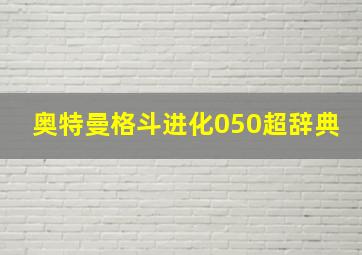 奥特曼格斗进化050超辞典